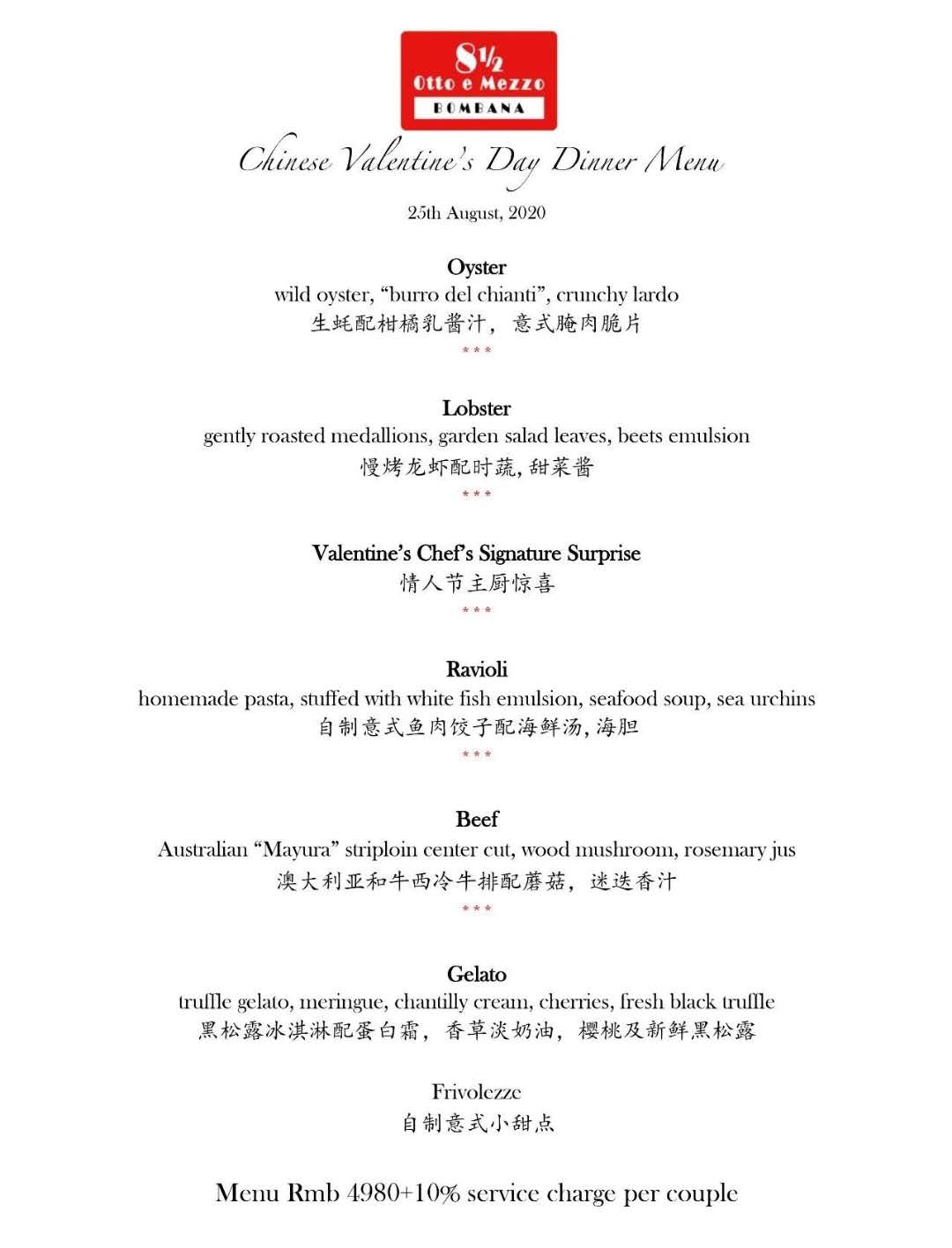 8½
Otto e Mezzo
BOMBANA

Chinese Valentine's Day Dinner Menu

25th August, 2020

Oyster
wild oyster, "burro del chianti", crunchy lardo
生蚝配柑橘乳酱汁， 意式腌肉脆片
***

Lobster
gently roasted medallions, garden salad leaves, beets emulsion
慢烤龙虾配时蔬, 甜菜酱
***

Valentine's Chef's Signature Surprise
情人节主厨惊喜
***

Ravioli
homemade pasta, stuffed with white fish emulsion, seafood soup, sea urchins
自制意式鱼肉饺子配海鲜汤, 海胆
***

Beef
Australian "Mayura" striploin center cut, wood mushroom, rosemary jus
澳大利亚和牛西冷牛排配蘑菇， 迷迭香汁
***

Gelato
truffle gelato, meringue, chantilly cream, cherries, fresh black truffle
黑松露冰淇淋配蛋白霜， 香草淡奶油， 樱桃及新鲜黑松露

Frivolezze
自制意式小甜点

Menu Rmb 4980+10% service charge per couple